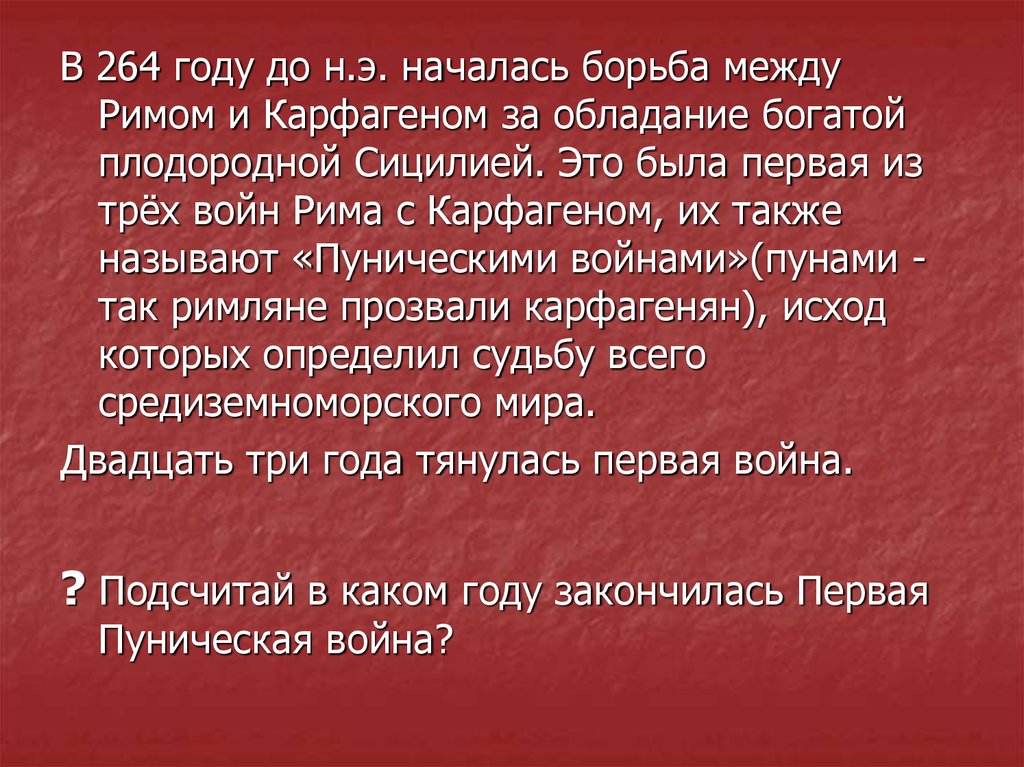 В 264 году до н.э. началась борьба между Римом и Карфагеном за обладание богатой плодородной Сицилией. Это была первая из трёх войн Рима с Карфагеном, их также называют «Пуническими войнами»(пунами - так римляне прозвали карфагенян), исход которых определил судьбу всего средиземноморского мира.

Двадцать три года тянулась первая война.

? Подсчитай в каком году закончилась Первая Пуническая война?